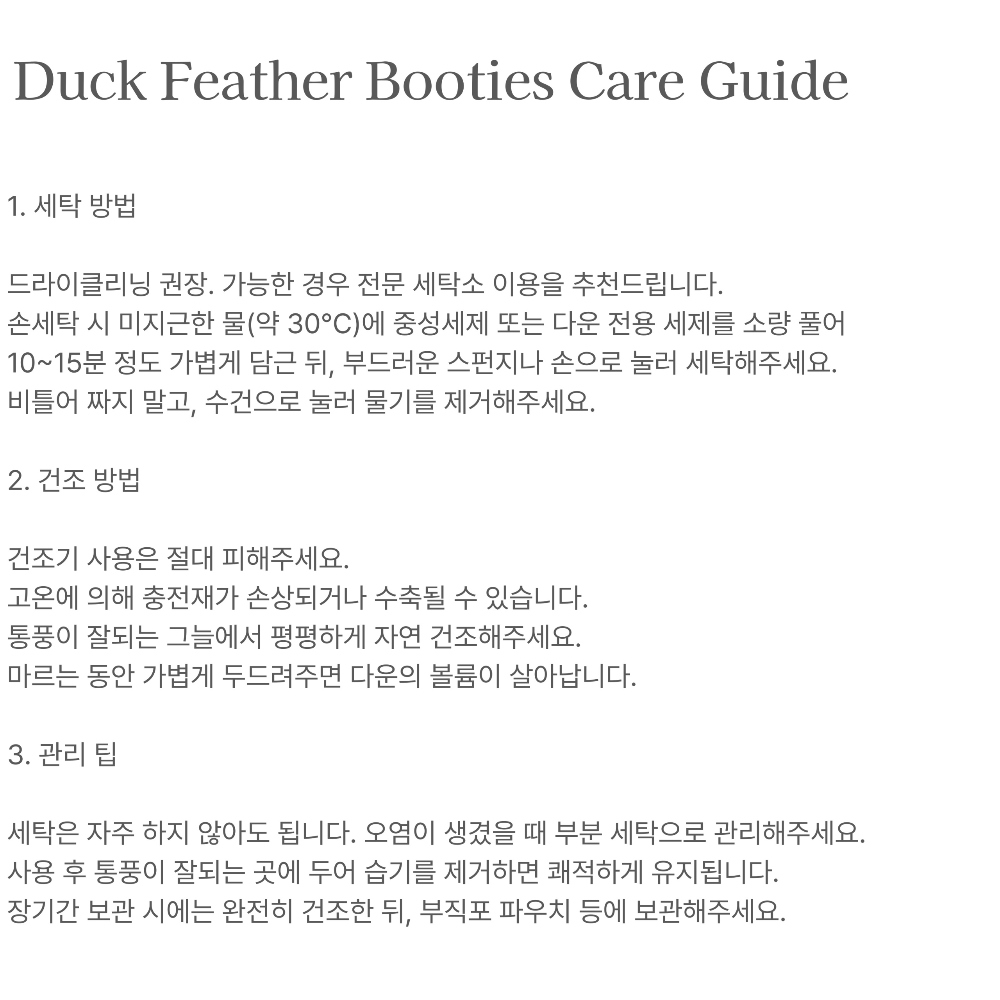 Duck Feather Booties Care Guide

1. 세탁 방법

드라이클리닝 권장. 가능한 경우 전문 세탁소 이용을 추천드립니다.
손세탁 시 미지근한 물(약 30°C)에 중성세제 또는 다운 전용 세제를 소량 풀어 10~15분 정도 가볍게 담근 뒤, 부드러운 스펀지나 손으로 눌러 세탁해주세요.
비틀어 짜지 말고, 수건으로 눌러 물기를 제거해주세요.

2. 건조 방법

건조기 사용은 절대 피해주세요.
고온에 의해 충전재가 손상되거나 수축될 수 있습니다.
통풍이 잘되는 그늘에서 평평하게 자연 건조해주세요.
마르는 동안 가볍게 두드려주면 다운의 볼륨이 살아납니다.

3. 관리 팁

세탁은 자주 하지 않아도 됩니다. 오염이 생겼을 때 부분 세탁으로 관리해주세요.
사용 후 통풍이 잘되는 곳에 두어 습기를 제거하면 쾌적하게 유지됩니다.
장기간 보관 시에는 완전히 건조한 뒤, 부직포 파우치 등에 보관해주세요.